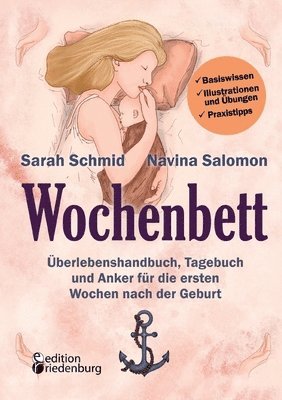 ✓ Basiswissen
✓ Illustrationen und Übungen
✓ Praxistipps

Sarah Schmid Navina Salomon

Wochenbett

Überlebenshandbuch, Tagebuch und Anker für die ersten Wochen nach der Geburt

edition riedenburg